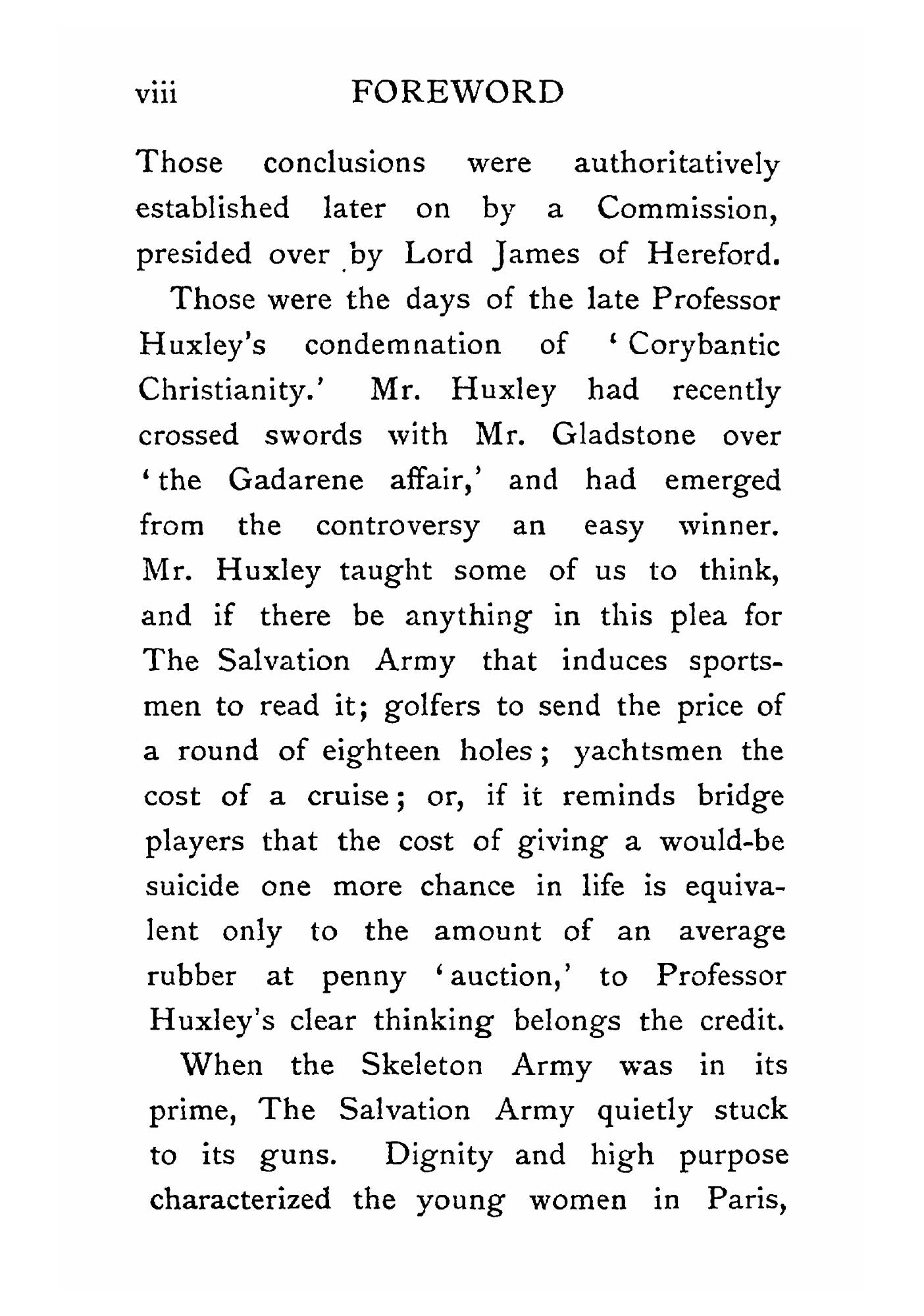 viii FOREWORD

Those conclusions were authoritatively established later on by a Commission, presided over by Lord James of Hereford.

Those were the days of the late Professor Huxley's condemnation of 'Corybantic Christianity.' Mr. Huxley had recently crossed swords with Mr. Gladstone over 'the Gadarene affair,' and had emerged from the controversy an easy winner. Mr. Huxley taught some of us to think, and if there be anything in this plea for The Salvation Army that induces sportsmen to read it; golfers to send the price of a round of eighteen holes; yachtsmen the cost of a cruise; or, if it reminds bridge players that the cost of giving a would-be suicide one more chance in life is equivalent only to the amount of an average rubber at penny 'auction,' to Professor Huxley's clear thinking belongs the credit.

When the Skeleton Army was in its prime, The Salvation Army quietly stuck to its guns. Dignity and high purpose characterized the young women in Paris,